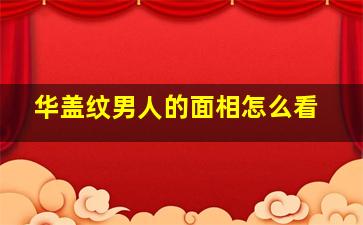 华盖纹男人的面相怎么看